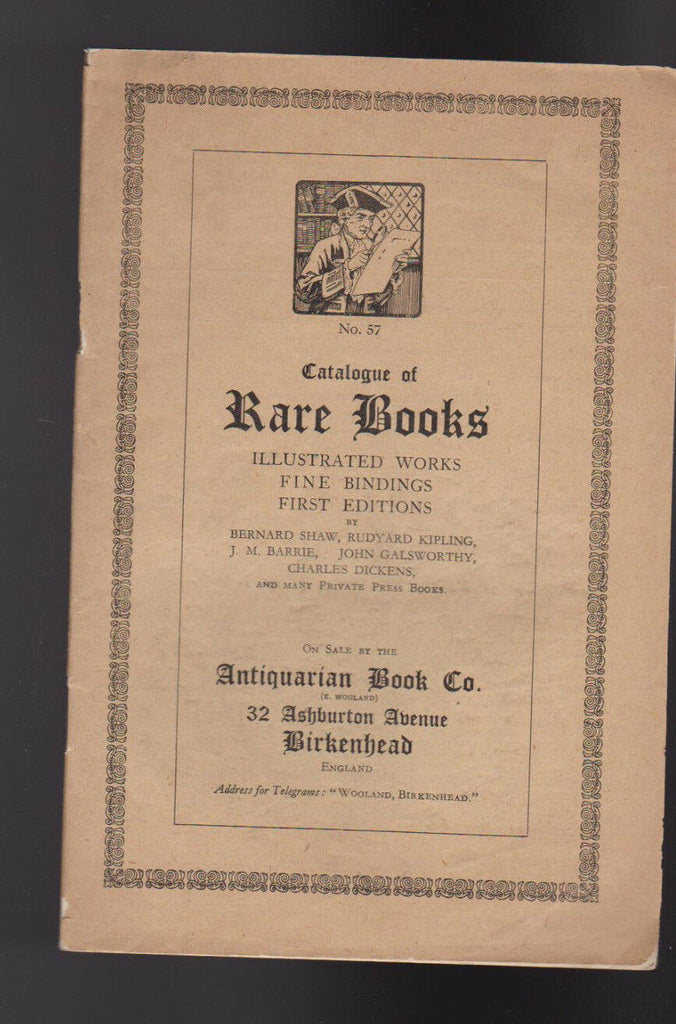 No. 57

Catalogue of

Rare Books

ILLUSTRATED WORKS
FINE BINDINGS
FIRST EDITIONS

BY

BERNARD SHAW, RUDYARD KIPLING,
J. M. BARRIE, JOHN GALSWORTHY,
CHARLES DICKENS,
AND MANY PRIVATE PRESS BOOKS.

ON SALE BY THE

Antiquarian Book Co.
(E. WOOLAND)
32 Ashburton Avenue
Birkenhead
ENGLAND

Address for Telegrams: "WOOLAND, BIRKENHEAD."